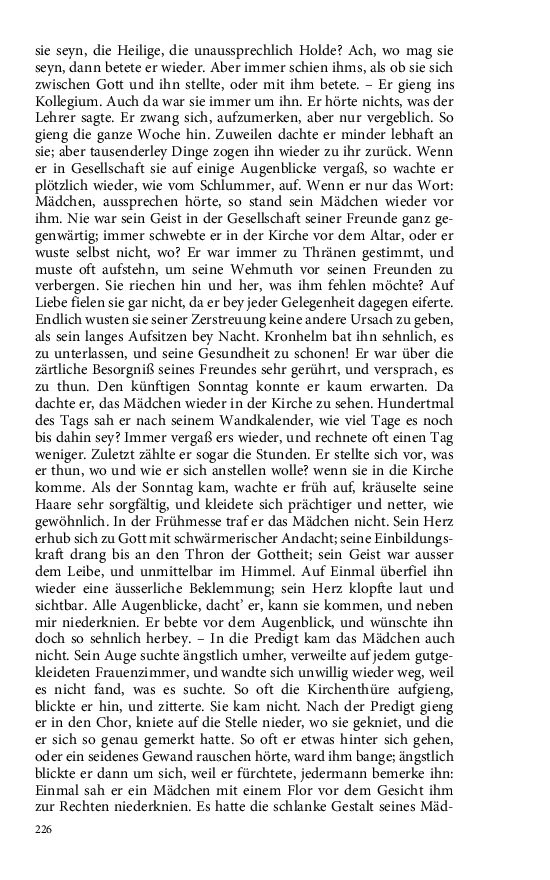 sie seyn, die Heilige, die unaussprechlich Holde? Ach, wo mag sie seyn, dann betete er wieder. Aber immer schien ihms, als ob sie sich zwischen Gott und ihn stellte, oder mit ihm betete. – Er gieng ins Kollegium. Auch da war sie immer um ihn. Er hörte nichts, was der Lehrer sagte. Er zwang sich, aufzumerken, aber nur vergeblich. So gieng die ganze Woche hin. Zuweilen dachte er minder lebhaft an sie; aber tausenderley Dinge zogen ihn wieder zu ihr zurück. Wenn er in Gesellschaft sie auf einige Augenblicke vergaß, so wachte er plötzlich wieder, wie vom Schlummer, auf. Wenn er nur das Wort: Mädchen, aussprechen hörte, so stand sein Mädchen wieder vor ihm. Nie war sein Geist in der Gesellschaft seiner Freunde ganz gegenwärtig; immer schwebte er in der Kirche vor dem Altar, oder er wuste selbst nicht, wo? Er war immer zu Thränen gestimmt, und muste oft aufstehn, um seine Wehmuth vor seinen Freunden zu verbergen. Sie riechen hin und her, was ihm fehlen möchte? Auf Liebe fielen sie gar nicht, da er bey jeder Gelegenheit dagegen eiferte. Endlich wusten sie seiner Zerstreuung keine andere Ursach zu geben, als sein langes Aufsitzen bey Nacht. Kronhelm bat ihn sehnlich, es zu unterlassen, und seine Gesundheit zu schonen! Er war über die zärtliche Besorgniß seines Freundes sehr gerührt, und versprach, es zu thun. Den künftigen Sonntag konnte er kaum erwarten. Da dachte er, das Mädchen wieder in der Kirche zu sehen. Hundertmal des Tags sah er nach seinem Wandkalender, wie viel Tage es noch bis dahin sey? Immer vergaß ers wieder, und rechnete oft einen Tag weniger. Zuletzt zählte er sogar die Stunden. Er stellte sich vor, was er thun, wo und wie er sich anstellen wolle? wenn sie in die Kirche komme. Als der Sonntag kam, wachte er früh auf, kräuselte seine Haare sehr sorgfältig, und kleidete sich prächtiger und netter, wie gewöhnlich. In der Frühmesse traf er das Mädchen nicht. Sein Herz erhub sich zu Gott mit schwärmerischer Andacht; seine Einbildungskraft drang bis an den Thron der Gottheit; sein Geist war ausser dem Leibe, und unmittelbar im Himmel. Auf Einmal überfiel ihn wieder eine äusserliche Beklemmung; sein Herz klopfte laut und sichtbar. Alle Augenblicke, dacht' er, kann sie kommen, und neben mir niederknien. Er bebte vor dem Augenblick, und wünschte ihn doch so sehnlich herbey. – In die Predigt kam das Mädchen auch nicht. Sein Auge suchte ängstlich umher, verweilte auf jedem gutgekleideten Frauenzimmer, und wandte sich unwillig wieder weg, weil es nicht fand, was es suchte. So oft die Kirchenthüre aufgieng, blickte er hin, und zitterte. Sie kam nicht. Nach der Predigt gieng er in den Chor, kniete auf die Stelle nieder, wo sie gekniet, und die er sich so genau gemerkt hatte. So oft er etwas hinter sich gehen, oder ein seidenes Gewand rauschen hörte, ward ihm bange; ängstlich blickte er dann um sich, weil er fürchtete, jedermann bemerke ihn: Einmal sah er ein Mädchen mit einem Flor vor dem Gesicht ihm zur Rechten niederknien. Es hatte die schlanke Gestalt seines Mäd-

226